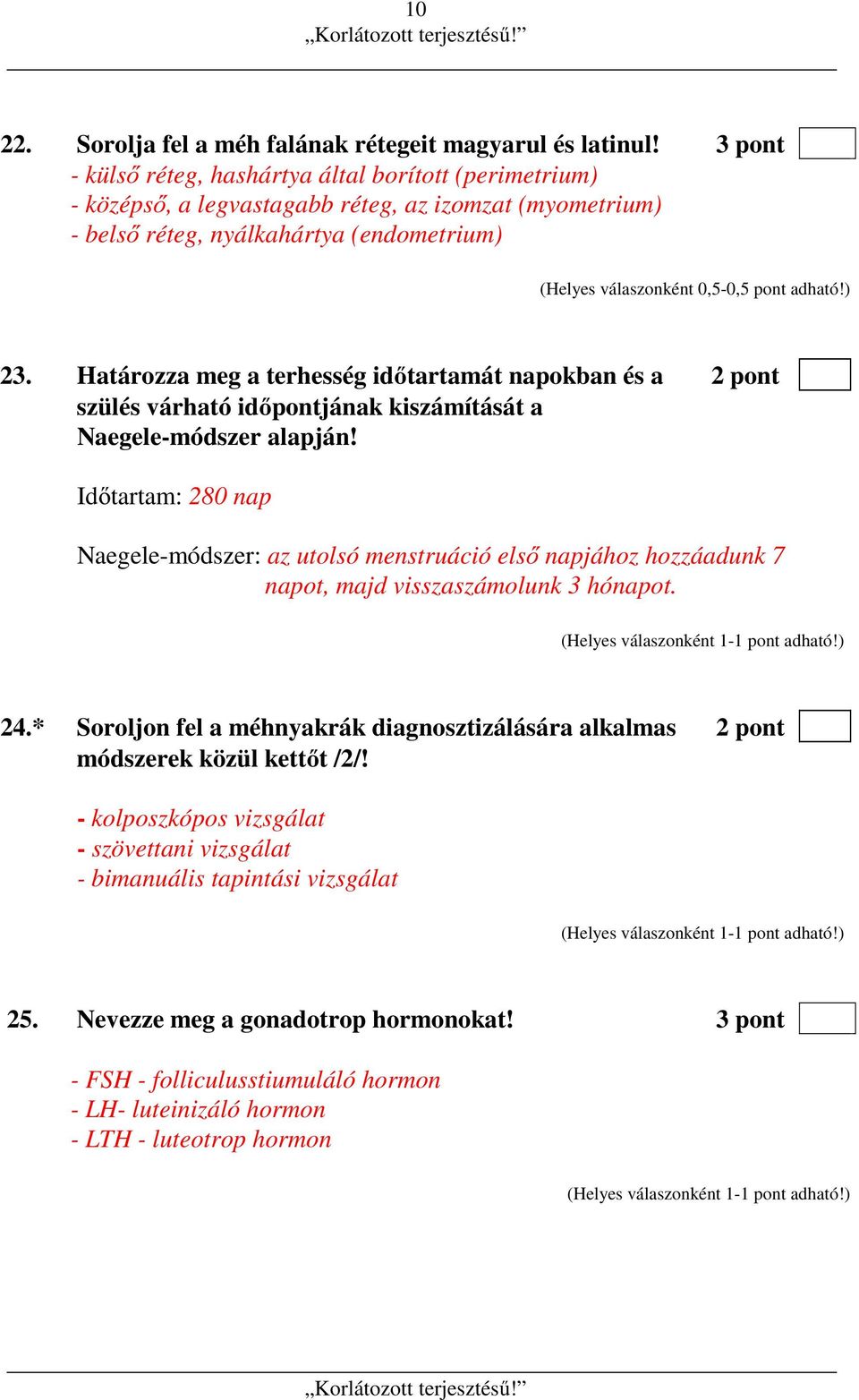 10
„Korlátozott terjesztésű!”

22. Sorolja fel a méh falának rétegeit magyarul és latinul! 3 pont

- külső réteg, hashártya által borított (perimetrium)
- középső, a legvastagabb réteg, az izomzat (myometrium)
- belső réteg, nyálkahártya (endometrium)

(Helyes válaszonként 0,5-0,5 pont adható!)

23. Határozza meg a terhesség időtartamát napokban és a szülés várható időpontjának kiszámítását a Naegele-módszer alapján! 2 pont

Időtartam: 280 nap

Naegele-módszer: az utolsó menstruáció első napjához hozzáadunk 7 napot, majd visszaszámolunk 3 hónapot.

(Helyes válaszonként 1-1 pont adható!)

24.* Soroljon fel a méhnyakrák diagnosztizálására alkalmas módszerek közül kettőt /2/! 2 pont

- kolposzkópos vizsgálat
- szövettani vizsgálat
- bimanuális tapintási vizsgálat

(Helyes válaszonként 1-1 pont adható!)

25. Nevezze meg a gonadotrop hormonokat! 3 pont

- FSH - folliculusstiumuláló hormon
- LH- luteinizáló hormon
- LTH - luteotrop hormon

(Helyes válaszonként 1-1 pont adható!)

„Korlátozott terjesztésű!”